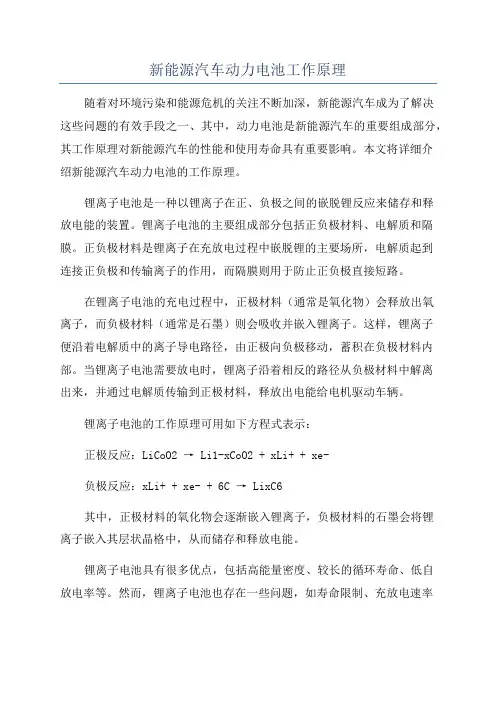 新能源汽车动力电池工作原理

随着对环境污染和能源危机的关注不断加深，新能源汽车成为了解决这些问题的有效手段之一、其中，动力电池是新能源汽车的重要组成部分，其工作原理对新能源汽车的性能和使用寿命具有重要影响。本文将详细介绍新能源汽车动力电池的工作原理。

锂离子电池是一种以锂离子在正、负极之间的嵌脱锂反应来储存和释放电能的装置。锂离子电池的主要组成部分包括正负极材料、电解质和隔膜。正负极材料是锂离子在充放电过程中嵌脱锂的主要场所，电解质起到连接正负极和传输离子的作用，而隔膜则用于防止正负极直接短路。

在锂离子电池的充电过程中，正极材料（通常是氧化物）会释放出氧离子，而负极材料（通常是石墨）则会吸收并嵌入锂离子。这样，锂离子便沿着电解质中的离子导电路径，由正极向负极移动，蓄积在负极材料内部。当锂离子电池需要放电时，锂离子沿着相反的路径从负极材料中解离出来，并通过电解质传输到正极材料，释放出电能给电机驱动车辆。

锂离子电池的工作原理可用如下方程式表示：

正极反应：LiCoO2 → Li1-xCoO2 + xLi+ + xe-

负极反应：xLi+ + xe- + 6C → LixC6

其中，正极材料的氧化物会逐渐嵌入锂离子，负极材料的石墨会将锂离子嵌入其层状晶格中，从而储存和释放电能。

锂离子电池具有很多优点，包括高能量密度、较长的循环寿命、低自放电率等。然而，锂离子电池也存在一些问题，如寿命限制、充放电速率